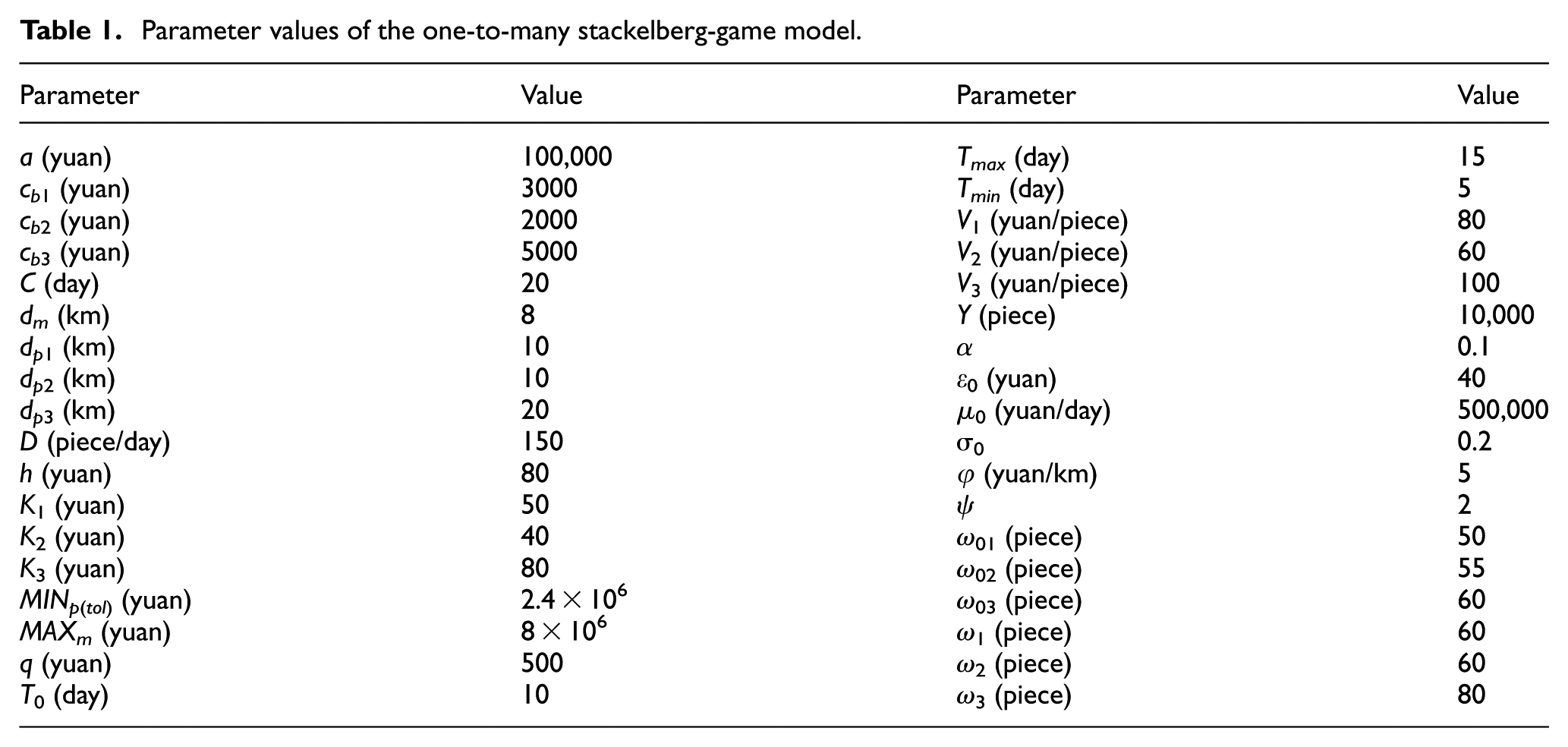 Table 1. Parameter values of the one-to-many stackelberg-game model.

| Parameter | Value | Parameter | Value |
|---|---|---|---|
| $a$ (yuan) | 100,000 | $T_{max}$ (day) | 15 |
| $c_{b1}$ (yuan) | 3000 | $T_{min}$ (day) | 5 |
| $c_{b2}$ (yuan) | 2000 | $V_1$ (yuan/piece) | 80 |
| $c_{b3}$ (yuan) | 5000 | $V_2$ (yuan/piece) | 60 |
| $C$ (day) | 20 | $V_3$ (yuan/piece) | 100 |
| $d_m$ (km) | 8 | $Y$ (piece) | 10,000 |
| $d_{p1}$ (km) | 10 | $\alpha$ | 0.1 |
| $d_{p2}$ (km) | 10 | $\varepsilon_0$ (yuan) | 40 |
| $d_{p3}$ (km) | 20 | $\mu_0$ (yuan/day) | 500,000 |
| $D$ (piece/day) | 150 | $\sigma_0$ | 0.2 |
| $h$ (yuan) | 80 | $\varphi$ (yuan/km) | 5 |
| $K_1$ (yuan) | 50 | $\psi$ | 2 |
| $K_2$ (yuan) | 40 | $\omega_{01}$ (piece) | 50 |
| $K_3$ (yuan) | 80 | $\omega_{02}$ (piece) | 55 |
| $MIN_{p(tol)}$ (yuan) | $2.4 \times 10^6$ | $\omega_{03}$ (piece) | 60 |
| $MAX_m$ (yuan) | $8 \times 10^6$ | $\omega_1$ (piece) | 60 |
| $q$ (yuan) | 500 | $\omega_2$ (piece) | 60 |
| $T_0$ (day) | 10 | $\omega_3$ (piece) | 80 |